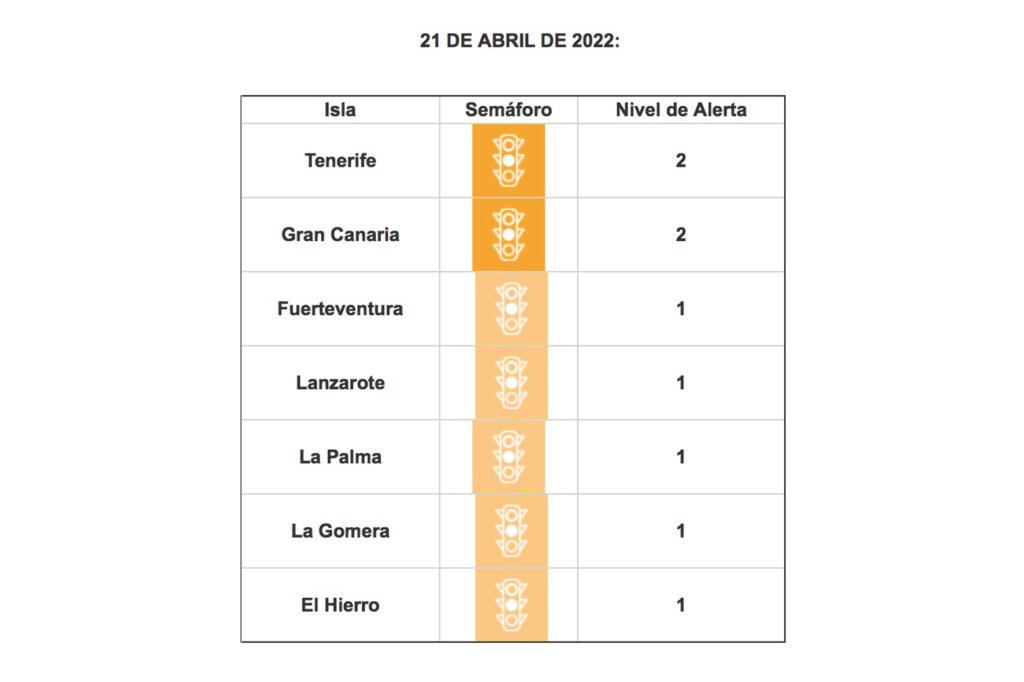 21 DE ABRIL DE 2022:

| Isla | Semáforo | Nivel de Alerta |
|---|---|---|
| Tenerife | | 2 |
| Gran Canaria | | 2 |
| Fuerteventura | | 1 |
| Lanzarote | | 1 |
| La Palma | | 1 |
| La Gomera | | 1 |
| El Hierro | | 1 |